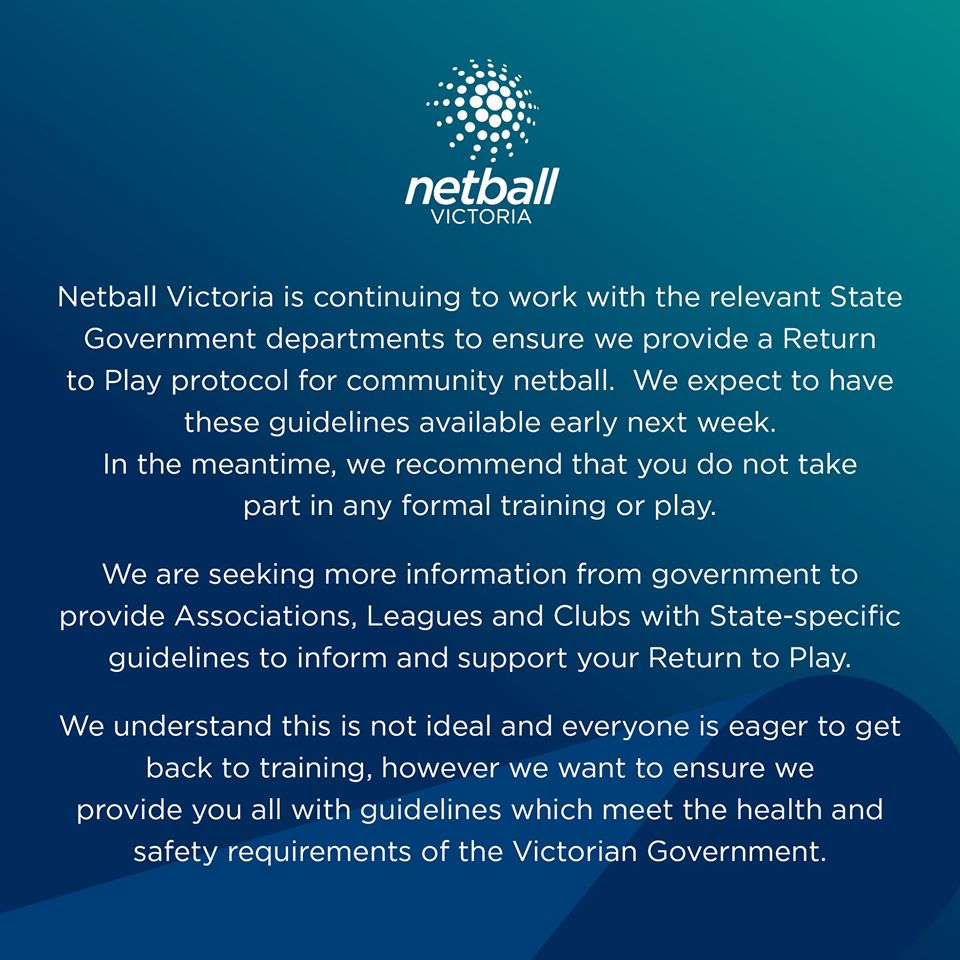 netball
VICTORIA

Netball Victoria is continuing to work with the relevant State Government departments to ensure we provide a Return to Play protocol for community netball.  We expect to have these guidelines available early next week.
In the meantime, we recommend that you do not take part in any formal training or play.

We are seeking more information from government to provide Associations, Leagues and Clubs with State-specific guidelines to inform and support your Return to Play.

We understand this is not ideal and everyone is eager to get back to training, however we want to ensure we provide you all with guidelines which meet the health and safety requirements of the Victorian Government.